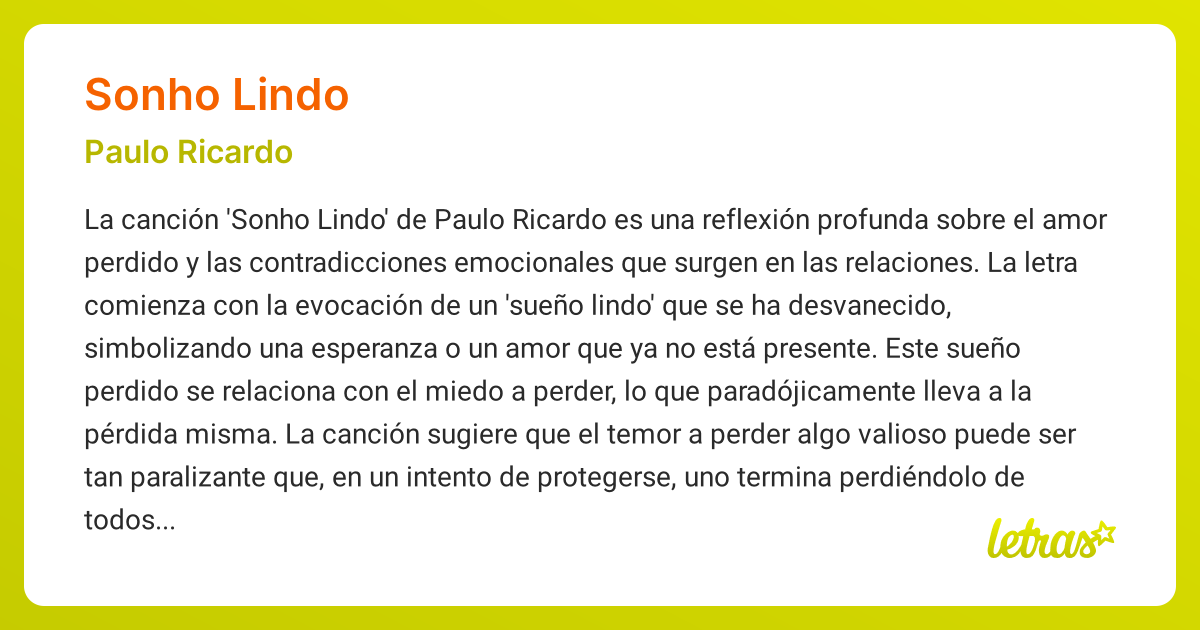 Sonho Lindo

Paulo Ricardo

La canción 'Sonho Lindo' de Paulo Ricardo es una reflexión profunda sobre el amor perdido y las contradicciones emocionales que surgen en las relaciones. La letra comienza con la evocación de un 'sueño lindo' que se ha desvanecido, simbolizando una esperanza o un amor que ya no está presente. Este sueño perdido se relaciona con el miedo a perder, lo que paradójicamente lleva a la pérdida misma. La canción sugiere que el temor a perder algo valioso puede ser tan paralizante que, en un intento de protegerse, uno termina perdiéndolo de todos...

letras